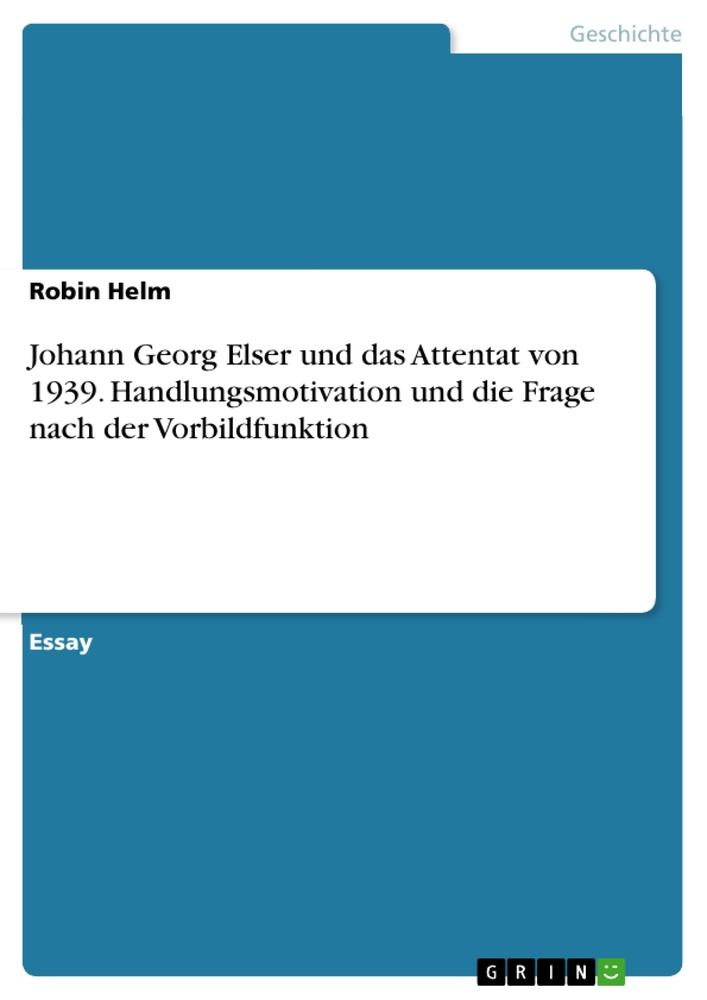 Geschichte

Robin Helm

Johann Georg Elser und das Attentat von 1939. Handlungsmotivation und die Frage nach der Vorbildfunktion

Essay

GRIN